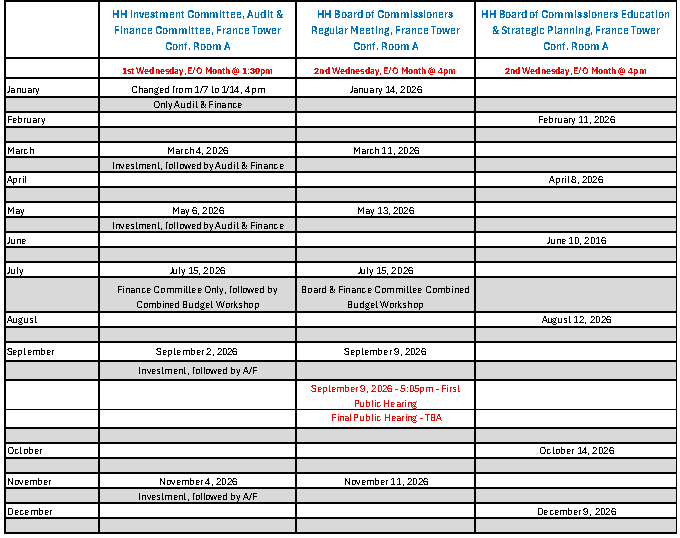 | | HH Investment Committee, Audit & Finance Committee, France Tower Conf. Room A | HH Board of Commissioners Regular Meeting, France Tower Conf. Room A | HH Board of Commissioners Education & Strategic Planning, France Tower Conf. Room A |
|---|---|---|---|
| | 1st Wednesday, E/O Month @ 1:30pm | 2nd Wednesday, E/O Month @ 4pm | 2nd Wednesday, E/O Month @ 4pm |
| January | Changed from 1/7 to 1/14, 4pm | January 14, 2026 | |
| | Only Audit & Finance | | |
| February | | | February 11, 2026 |
| | | | |
| March | March 4, 2026 | March 11, 2026 | |
| | Investment, followed by Audit & Finance | | |
| April | | | April 8, 2026 |
| | | | |
| May | May 6, 2026 | May 13, 2026 | |
| | Investment, followed by Audit & Finance | | |
| June | | | June 10, 2016 |
| | | | |
| July | July 15, 2026 | July 15, 2026 | |
| | Finance Committee Only, followed by Combined Budget Workshop | Board & Finance Committee Combined Budget Workshop | |
| August | | | August 12, 2026 |
| | | | |
| September | September 2, 2026 | September 9, 2026 | |
| | Investment, followed by A/F | | |
| | | September 9, 2026 - 5:05pm - First Public Hearing | |
| | | Final Public Hearing - TBA | |
| | | | |
| October | | | October 14, 2026 |
| | | | |
| November | November 4, 2026 | November 11, 2026 | |
| | Investment, followed by A/F | | |
| December | | | December 9, 2026 |
| | | | |